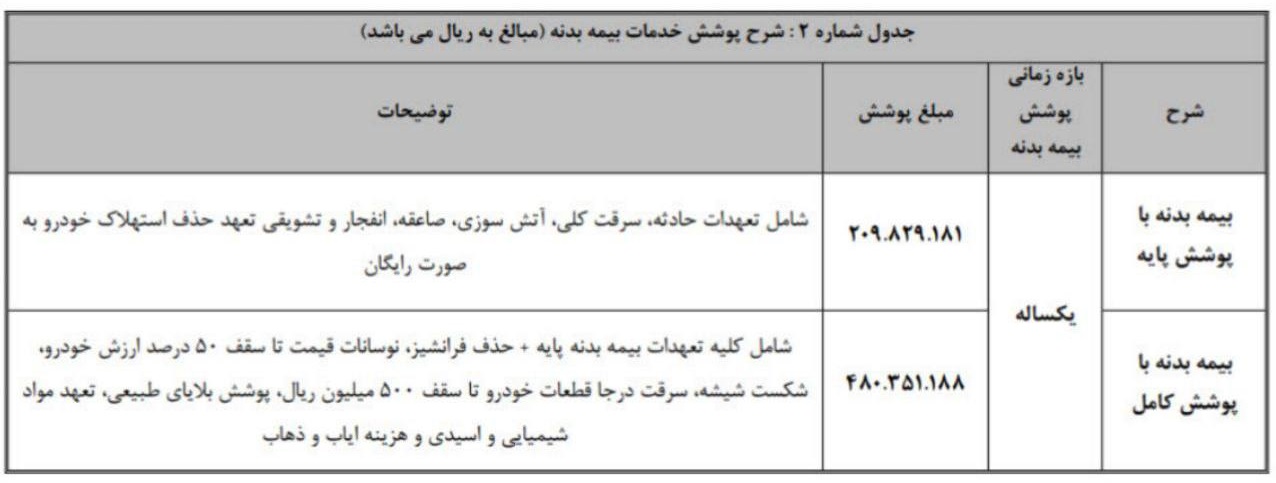 جدول شماره ۲ : شرح پوشش خدمات بیمه بدنه (مبالغ به ریال می باشد)

| شرح | بازه زمانی پوشش بیمه بدنه | مبلغ پوشش | توضیحات |
|---|---|---|---|
| بیمه بدنه با پوشش پایه | یکساله | ۲۰۹.۸۲۹.۱۸۱ | شامل تعهدات حادثه، سرقت کلی، آتش سوزی، صاعقه، انفجار و تشویقی تعهد حذف استهلاک خودرو به صورت رایگان |
| بیمه بدنه با پوشش کامل | یکساله | ۴۸۰.۳۵۱.۱۸۸ | شامل کلیه تعهدات بیمه بدنه پایه + حذف فرانشیز، نوسانات قیمت تا سقف ۵۰ درصد ارزش خودرو، شکست شیشه، سرقت درجا قطعات خودرو تا سقف ۵۰۰ میلیون ریال، پوشش بلایای طبیعی، تعهد مواد شیمیایی و اسیدی و هزینه ایاب و ذهاب |